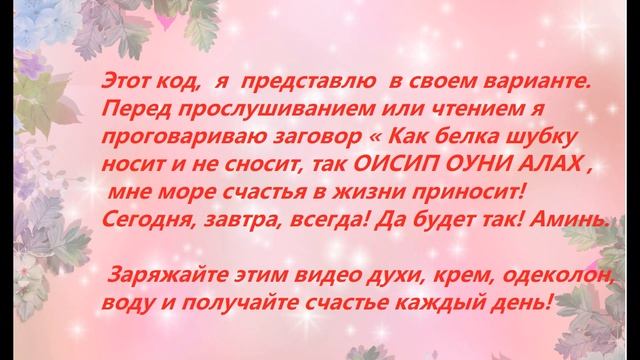 Этот код, я представлю в своем варианте. Перед прослушиванием или чтением я проговариваю заговор « Как белка шубку носит и не сносит, так ОИСИП ОУНИ АЛАХ , мне море счастья в жизни приносит! Сегодня, завтра, всегда! Да будет так! Аминь.

Заряжайте этим видео духи, крем, одеколон, воду и получайте счастье каждый день!